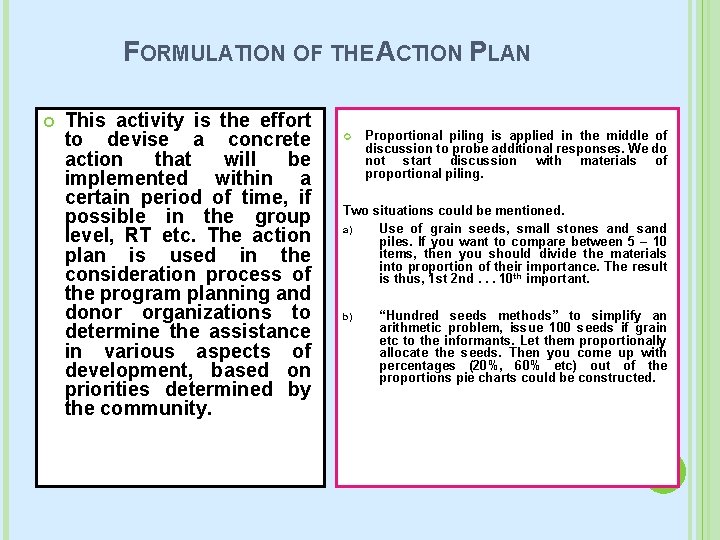 FORMULATION OF THE ACTION PLAN

This activity is the effort to devise a concrete action that will be implemented within a certain period of time, if possible in the group level, RT etc. The action plan is used in the consideration process of the program planning and donor organizations to determine the assistance in various aspects of development, based on priorities determined by the community.

Proportional piling is applied in the middle of discussion to probe additional responses. We do not start discussion with materials of proportional piling.

Two situations could be mentioned.

a) Use of grain seeds, small stones and sand piles. If you want to compare between 5 – 10 items, then you should divide the materials into proportion of their importance. The result is thus, 1st 2nd . . . 10$^{th}$ important.

b) “Hundred seeds methods” to simplify an arithmetic problem, issue 100 seeds if grain etc to the informants. Let them proportionally allocate the seeds. Then you come up with percentages (20%, 60% etc) out of the proportions pie charts could be constructed.